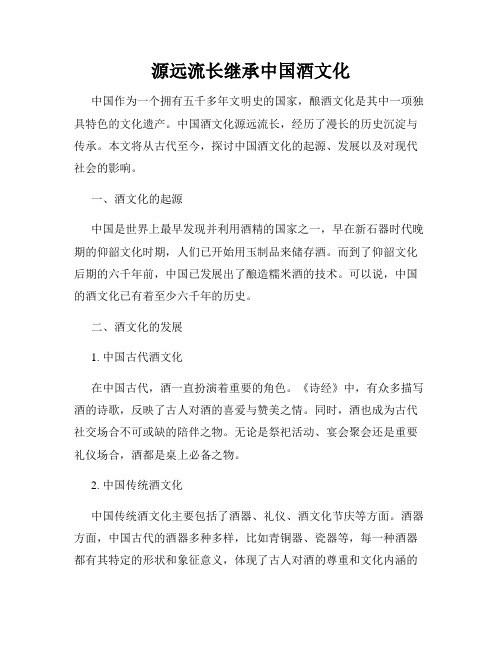 源远流长继承中国酒文化

中国作为一个拥有五千多年文明史的国家，酿酒文化是其中一项独具特色的文化遗产。中国酒文化源远流长，经历了漫长的历史沉淀与传承。本文将从古代至今，探讨中国酒文化的起源、发展以及对现代社会的影响。

一、酒文化的起源

中国是世界上最早发现并利用酒精的国家之一，早在新石器时代晚期的仰韶文化时期，人们已开始用玉制品来储存酒。而到了仰韶文化后期的六千年前，中国已发展出了酿造糯米酒的技术。可以说，中国的酒文化已有着至少六千年的历史。

二、酒文化的发展

1. 中国古代酒文化

在中国古代，酒一直扮演着重要的角色。《诗经》中，有众多描写酒的诗歌，反映了古人对酒的喜爱与赞美之情。同时，酒也成为古代社交场合不可或缺的陪伴之物。无论是祭祀活动、宴会聚会还是重要礼仪场合，酒都是桌上必备之物。

2. 中国传统酒文化

中国传统酒文化主要包括了酒器、礼仪、酒文化节庆等方面。酒器方面，中国古代的酒器多种多样，比如青铜器、瓷器等，每一种酒器都有其特定的形状和象征意义，体现了古人对酒的尊重和文化内涵的